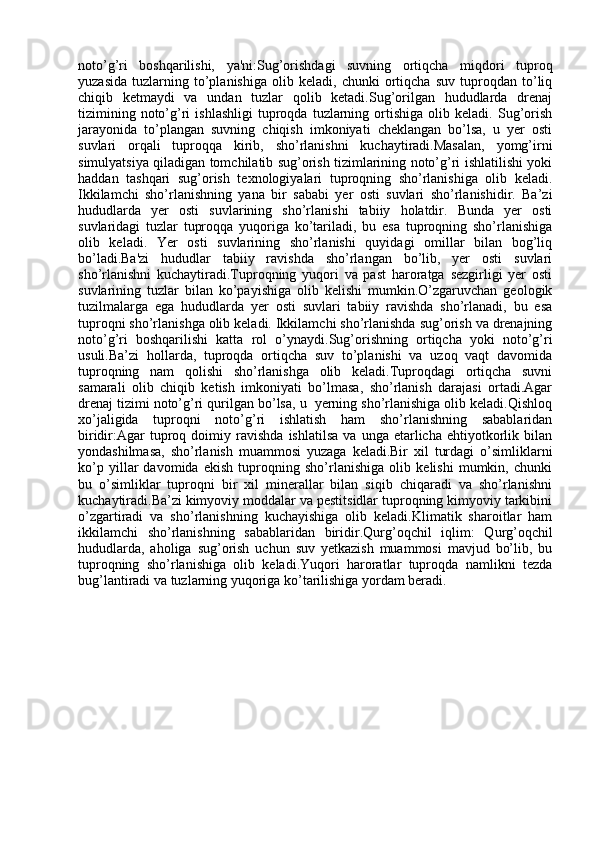 noto’g’ri boshqarilishi, ya'ni:Sug’orishdagi suvning ortiqcha miqdori tuproq yuzasida tuzlarning to’planishiga olib keladi, chunki ortiqcha suv tuproqdan to’liq chiqib ketmaydi va undan tuzlar qolib ketadi.Sug’orilgan hududlarda drenaj tizimining noto’g’ri ishlashligi tuproqda tuzlarning ortishiga olib keladi. Sug’orish jarayonida to’plangan suvning chiqish imkoniyati cheklangan bo’lsa, u yer osti suvlari orqali tuproqqa kirib, sho’rlanishni kuchaytiradi.Masalan, yomg’irni simulyatsiya qiladigan tomchilatib sug’orish tizimlarining noto’g’ri ishlatilishi yoki haddan tashqari sug’orish texnologiyalari tuproqning sho’rlanishiga olib keladi. Ikkilamchi sho’rlanishning yana bir sababi yer osti suvlari sho’rlanishidir. Ba’zi hududlarda yer osti suvlarining sho’rlanishi tabiiy holatdir. Bunda yer osti suvlaridagi tuzlar tuproqqa yuqoriga ko’tariladi, bu esa tuproqning sho’rlanishiga olib keladi. Yer osti suvlarining sho’rlanishi quyidagi omillar bilan bog’liq bo’ladi.Ba'zi hududlar tabiiy ravishda sho’rlangan bo’lib, yer osti suvlari sho’rlanishni kuchaytiradi.Tuproqning yuqori va past haroratga sezgirligi yer osti suvlarining tuzlar bilan ko’payishiga olib kelishi mumkin.O’zgaruvchan geologik tuzilmalarga ega hududlarda yer osti suvlari tabiiy ravishda sho’rlanadi, bu esa tuproqni sho’rlanishga olib keladi. Ikkilamchi sho’rlanishda sug’orish va drenajning noto’g’ri boshqarilishi katta rol o’ynaydi.Sug’orishning ortiqcha yoki noto’g’ri usuli.Ba’zi hollarda, tuproqda ortiqcha suv to’planishi va uzoq vaqt davomida tuproqning nam qolishi sho’rlanishga olib keladi.Tuproqdagi ortiqcha suvni samarali olib chiqib ketish imkoniyati bo’lmasa, sho’rlanish darajasi ortadi.Agar drenaj tizimi noto’g’ri qurilgan bo’lsa, u yerning sho’rlanishiga olib keladi.Qishloq xo’jaligida tuproqni noto’g’ri ishlatish ham sho’rlanishning sabablaridan biridir:Agar tuproq doimiy ravishda ishlatilsa va unga etarlicha ehtiyotkorlik bilan yondashilmasa, sho’rlanish muammosi yuzaga keladi.Bir xil turdagi o’simliklarni ko’p yillar davomida ekish tuproqning sho’rlanishiga olib kelishi mumkin, chunki bu o’simliklar tuproqni bir xil minerallar bilan siqib chiqaradi va sho’rlanishni kuchaytiradi.Ba’zi kimyoviy moddalar va pestitsidlar tuproqning kimyoviy tarkibini o’zgartiradi va sho’rlanishning kuchayishiga olib keladi.Klimatik sharoitlar ham ikkilamchi sho’rlanishning sabablaridan biridir.Qurg’oqchil iqlim: Qurg’oqchil hududlarda, aholiga sug’orish uchun suv yetkazish muammosi mavjud bo’lib, bu tuproqning sho’rlanishiga olib keladi.Yuqori haroratlar tuproqda namlikni tezda bug’lantiradi va tuzlarning yuqoriga ko’tarilishiga yordam beradi.